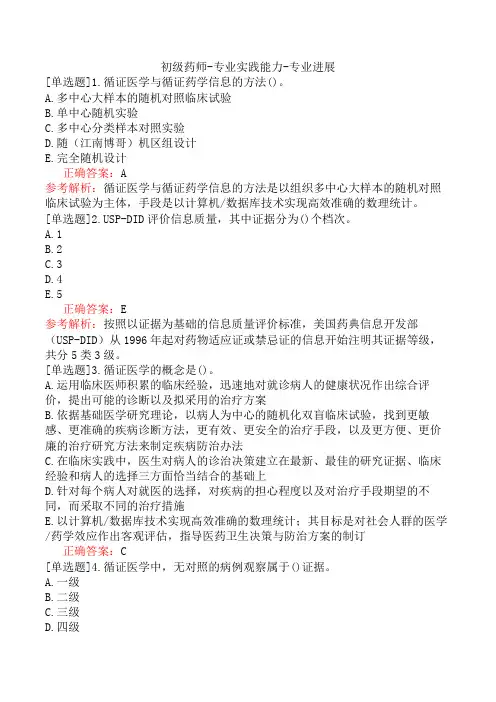 初级药师-专业实践能力-专业进展

[单选题]1.循证医学与循证药学信息的方法()。
A.多中心大样本的随机对照临床试验
B.单中心随机实验
C.多中心分类样本对照实验
D.随（江南博哥）机区组设计
E.完全随机设计

正确答案：A

参考解析：循证医学与循证药学信息的方法是以组织多中心大样本的随机对照临床试验为主体，手段是以计算机/数据库技术实现高效准确的数理统计。

[单选题]2.USP-DID评价信息质量，其中证据分为()个档次。
A.1
B.2
C.3
D.4
E.5

正确答案：E

参考解析：按照以证据为基础的信息质量评价标准，美国药典信息开发部（USP-DID）从1996年起对药物适应证或禁忌证的信息开始注明其证据等级，共分5类3级。

[单选题]3.循证医学的概念是()。
A.运用临床医师积累的临床经验，迅速地对就诊病人的健康状况作出综合评价，提出可能的诊断以及拟采用的治疗方案
B.依据基础医学研究理论，以病人为中心的随机化双盲临床试验，找到更敏感、更准确的疾病诊断方法，更有效、更安全的治疗手段，以及更方便、更价廉的治疗研究方法来制定疾病防治办法
C.在临床实践中，医生对病人的诊治决策建立在最新、最佳的研究证据、临床经验和病人的选择三方面恰当结合的基础上
D.针对每个病人对就医的选择，对疾病的担心程度以及对治疗手段期望的不同，而采取不同的治疗措施
E.以计算机/数据库技术实现高效准确的数理统计；其目标是对社会人群的医学/药学效应作出客观评估，指导医药卫生决策与防治方案的制订

正确答案：C

[单选题]4.循证医学中，无对照的病例观察属于()证据。
A.一级
B.二级
C.三级
D.四级